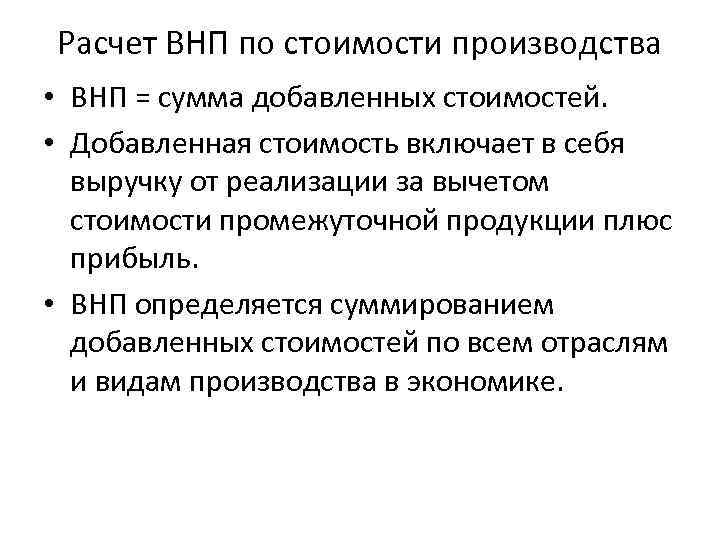 Расчет ВНП по стоимости производства

• ВНП = сумма добавленных стоимостей.

• Добавленная стоимость включает в себя выручку от реализации за вычетом стоимости промежуточной продукции плюс прибыль.

• ВНП определяется суммированием добавленных стоимостей по всем отраслям и видам производства в экономике.